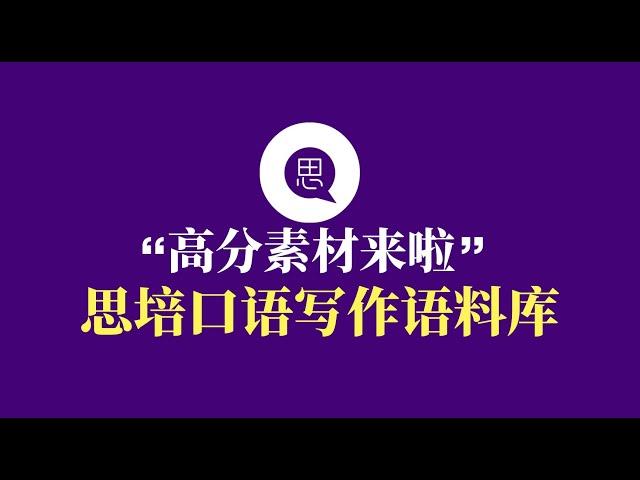 思

“高分素材来啦”
思培口语写作语料库